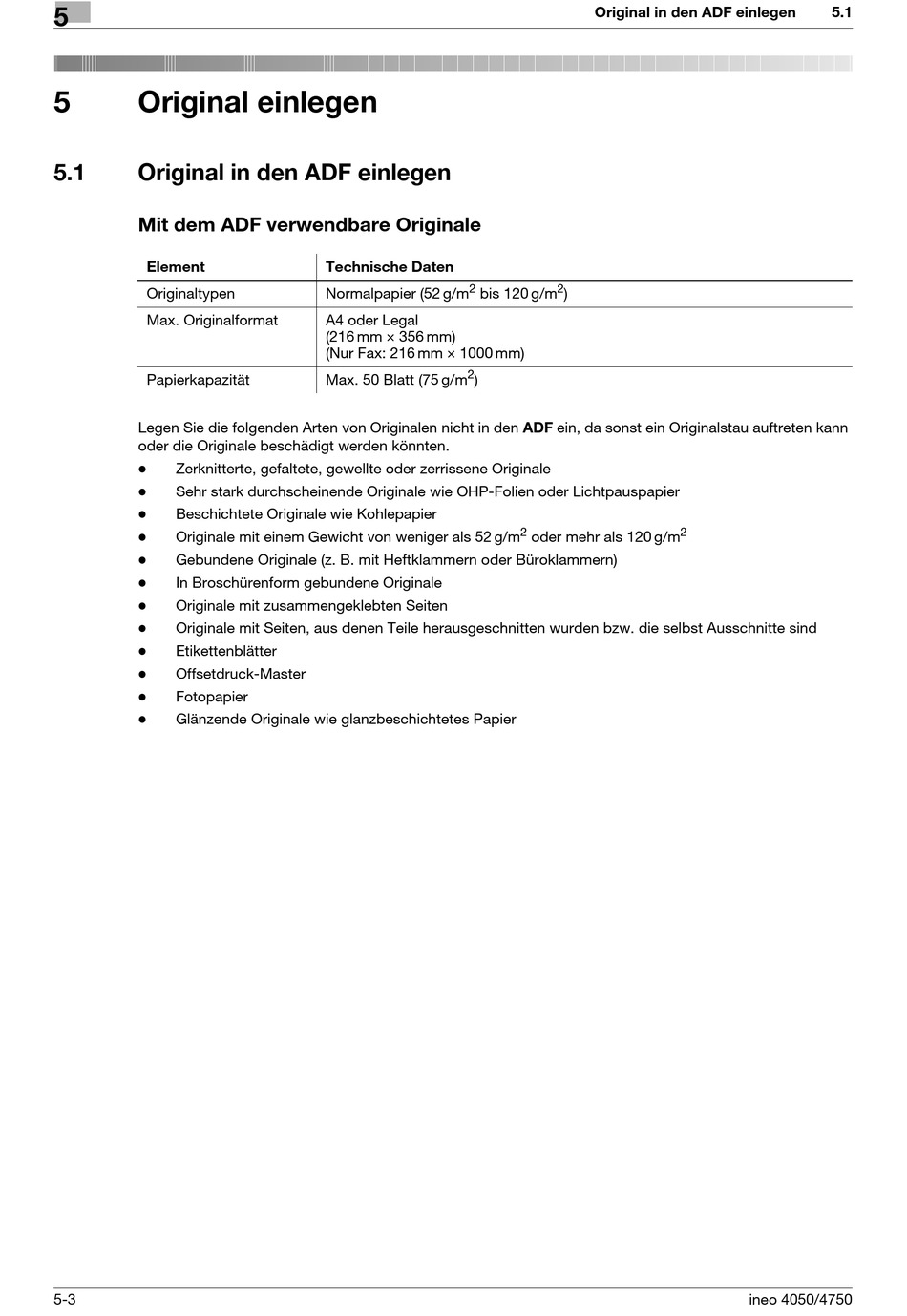 5

Original in den ADF einlegen 5.1

5 Original einlegen

5.1 Original in den ADF einlegen

Mit dem ADF verwendbare Originale

| Element | Technische Daten |
|---|---|
| Originaltypen | Normalpapier (52 g/m$^2$ bis 120 g/m$^2$) |
| Max. Originalformat | A4 oder Legal (216 mm × 356 mm) (Nur Fax: 216 mm × 1000 mm) |
| Papierkapazität | Max. 50 Blatt (75 g/m$^2$) |

Legen Sie die folgenden Arten von Originalen nicht in den ADF ein, da sonst ein Originalstau auftreten kann oder die Originale beschädigt werden könnten.

- Zerknitterte, gefaltete, gewellte oder zerrissene Originale
- Sehr stark durchscheinende Originale wie OHP-Folien oder Lichtpauspapier
- Beschichtete Originale wie Kohlepapier
- Originale mit einem Gewicht von weniger als 52 g/m$^2$ oder mehr als 120 g/m$^2$
- Gebundene Originale (z. B. mit Heftklammern oder Büroklammern)
- In Broschürenform gebundene Originale
- Originale mit zusammengeklebten Seiten
- Originale mit Seiten, aus denen Teile herausgeschnitten wurden bzw. die selbst Ausschnitte sind
- Etikettenblätter
- Offsetdruck-Master
- Fotopapier
- Glänzende Originale wie glanzbeschichtetes Papier

5-3 ineo 4050/4750